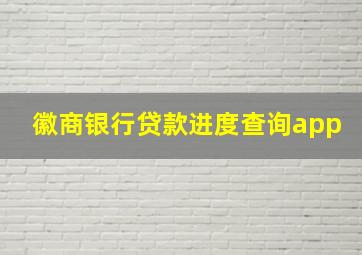 徽商银行贷款进度查询app